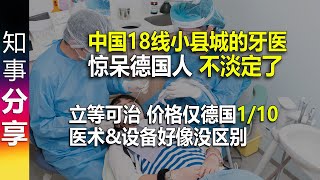 知事分享

中国18线小县城的牙医
惊呆德国人 不淡定了

立等可治 价格仅德国1/10
医术&设备好像没区别